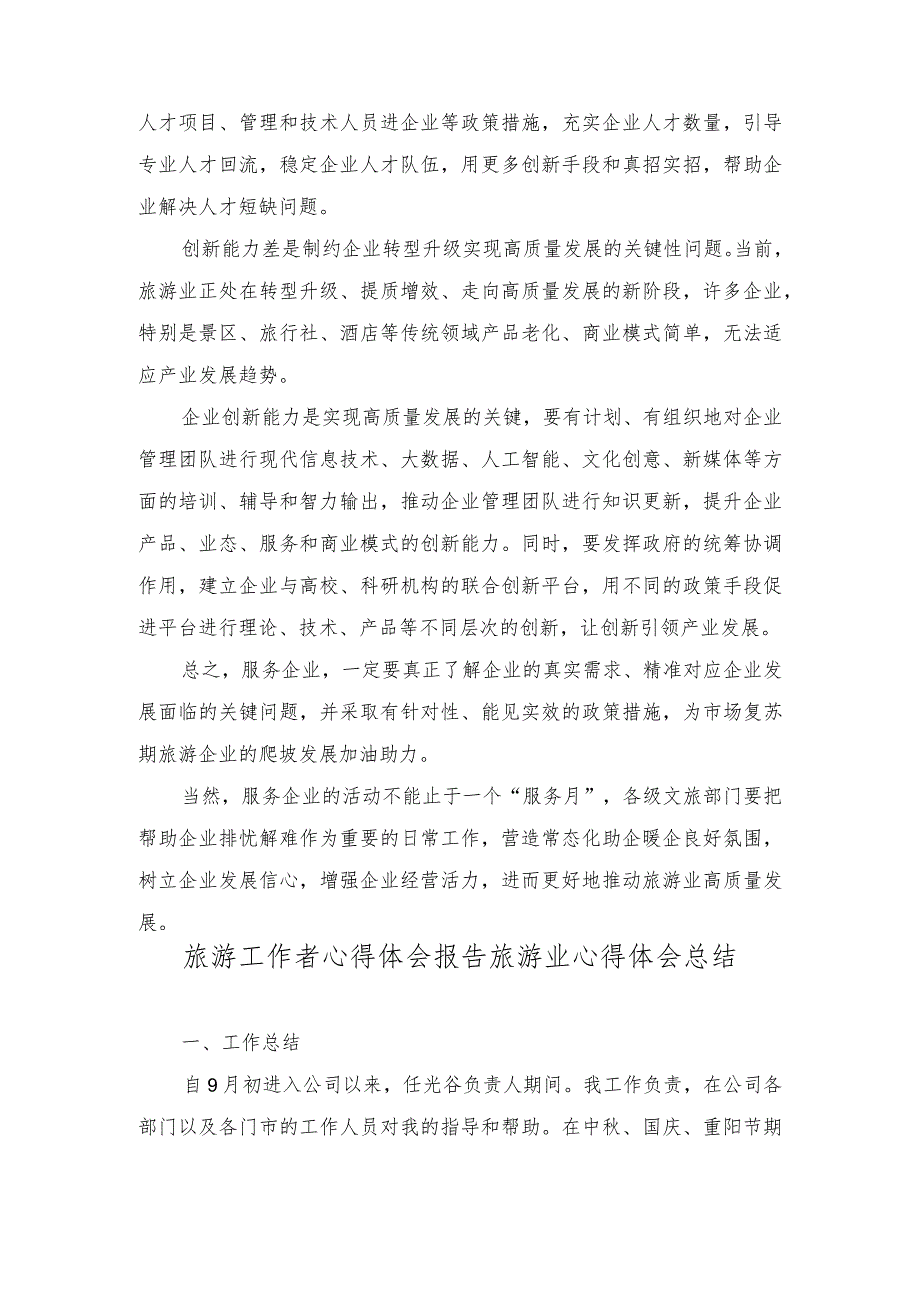 人才项目、管理和技术人员进企业等政策措施，充实企业人才数量，引导专业人才回流，稳定企业人才队伍，用更多创新手段和真招实招，帮助企业解决人才短缺问题。

创新能力差是制约企业转型升级实现高质量发展的关键性问题。当前，旅游业正处在转型升级、提质增效、走向高质量发展的新阶段，许多企业，特别是景区、旅行社、酒店等传统领域产品老化、商业模式简单，无法适应产业发展趋势。

企业创新能力是实现高质量发展的关键，要有计划、有组织地对企业管理团队进行现代信息技术、大数据、人工智能、文化创意、新媒体等方面的培训、辅导和智力输出，推动企业管理团队进行知识更新，提升企业产品、业态、服务和商业模式的创新能力。同时，要发挥政府的统筹协调作用，建立企业与高校、科研机构的联合创新平台，用不同的政策手段促进平台进行理论、技术、产品等不同层次的创新，让创新引领产业发展。

总之，服务企业，一定要真正了解企业的真实需求、精准对应企业发展面临的关键问题，并采取有针对性、能见实效的政策措施，为市场复苏期旅游企业的爬坡发展加油助力。

当然，服务企业的活动不能止于一个“服务月”，各级文旅部门要把帮助企业排忧解难作为重要的日常工作，营造常态化助企暖企良好氛围，树立企业发展信心，增强企业经营活力，进而更好地推动旅游业高质量发展。

旅游工作者心得体会报告旅游业心得体会总结

一、工作总结

自9月初进入公司以来，任光谷负责人期间。我工作负责，在公司各部门以及各门市的工作人员对我的指导和帮助。在中秋、国庆、重阳节期